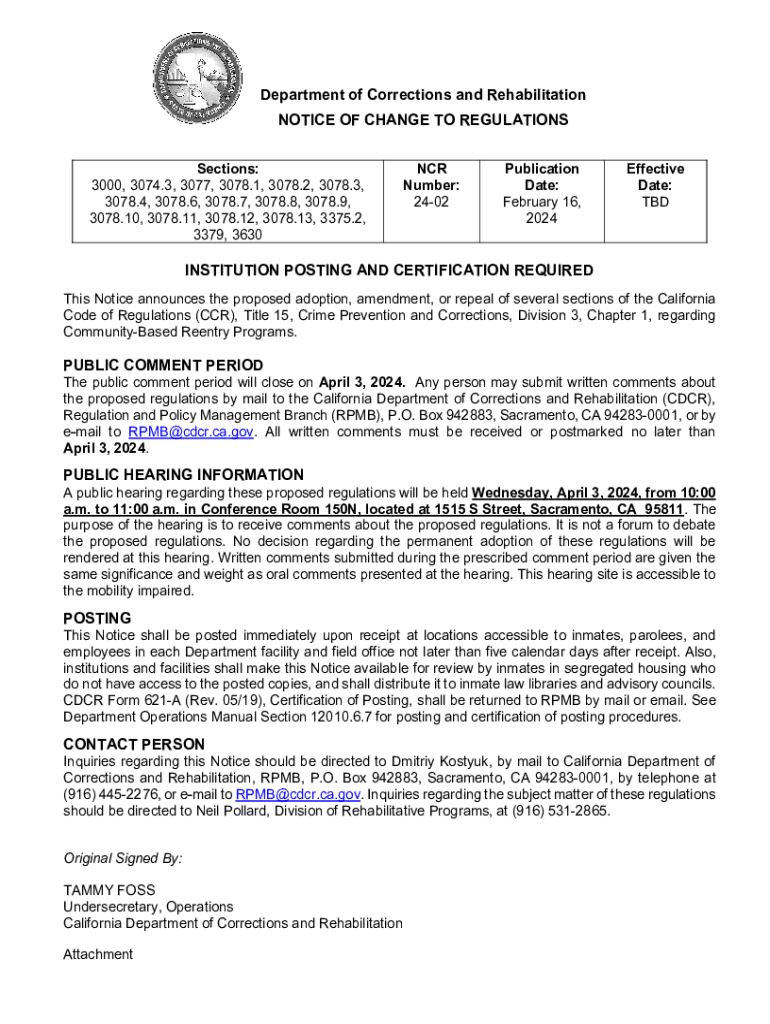 Department of Corrections and Rehabilitation
NOTICE OF CHANGE TO REGULATIONS

| Sections: 3000, 3074.3, 3077, 3078.1, 3078.2, 3078.3, 3078.4, 3078.6, 3078.7, 3078.8, 3078.9, 3078.10, 3078.11, 3078.12, 3078.13, 3375.2, 3379, 3630 | NCR Number: 24-02 | Publication Date: February 16, 2024 | Effective Date: TBD |
|---|---|---|---|

INSTITUTION POSTING AND CERTIFICATION REQUIRED

This Notice announces the proposed adoption, amendment, or repeal of several sections of the California Code of Regulations (CCR), Title 15, Crime Prevention and Corrections, Division 3, Chapter 1, regarding Community-Based Reentry Programs.

PUBLIC COMMENT PERIOD
The public comment period will close on April 3, 2024. Any person may submit written comments about the proposed regulations by mail to the California Department of Corrections and Rehabilitation (CDCR), Regulation and Policy Management Branch (RPMB), P.O. Box 942883, Sacramento, CA 94283-0001, or by e-mail to RPMB@cdcr.ca.gov. All written comments must be received or postmarked no later than April 3, 2024.

PUBLIC HEARING INFORMATION
A public hearing regarding these proposed regulations will be held Wednesday, April 3, 2024, from 10:00 a.m. to 11:00 a.m. in Conference Room 150N, located at 1515 S Street, Sacramento, CA 95811. The purpose of the hearing is to receive comments about the proposed regulations. It is not a forum to debate the proposed regulations. No decision regarding the permanent adoption of these regulations will be rendered at this hearing. Written comments submitted during the prescribed comment period are given the same significance and weight as oral comments presented at the hearing. This hearing site is accessible to the mobility impaired.

POSTING
This Notice shall be posted immediately upon receipt at locations accessible to inmates, parolees, and employees in each Department facility and field office not later than five calendar days after receipt. Also, institutions and facilities shall make this Notice available for review by inmates in segregated housing who do not have access to the posted copies, and shall distribute it to inmate law libraries and advisory councils. CDCR Form 621-A (Rev. 05/19), Certification of Posting, shall be returned to RPMB by mail or email. See Department Operations Manual Section 12010.6.7 for posting and certification of posting procedures.

CONTACT PERSON
Inquiries regarding this Notice should be directed to Dmitriy Kostyuk, by mail to California Department of Corrections and Rehabilitation, RPMB, P.O. Box 942883, Sacramento, CA 94283-0001, by telephone at (916) 445-2276, or e-mail to RPMB@cdcr.ca.gov. Inquiries regarding the subject matter of these regulations should be directed to Neil Pollard, Division of Rehabilitative Programs, at (916) 531-2865.

Original Signed By:

TAMMY FOSS
Undersecretary, Operations
California Department of Corrections and Rehabilitation

Attachment